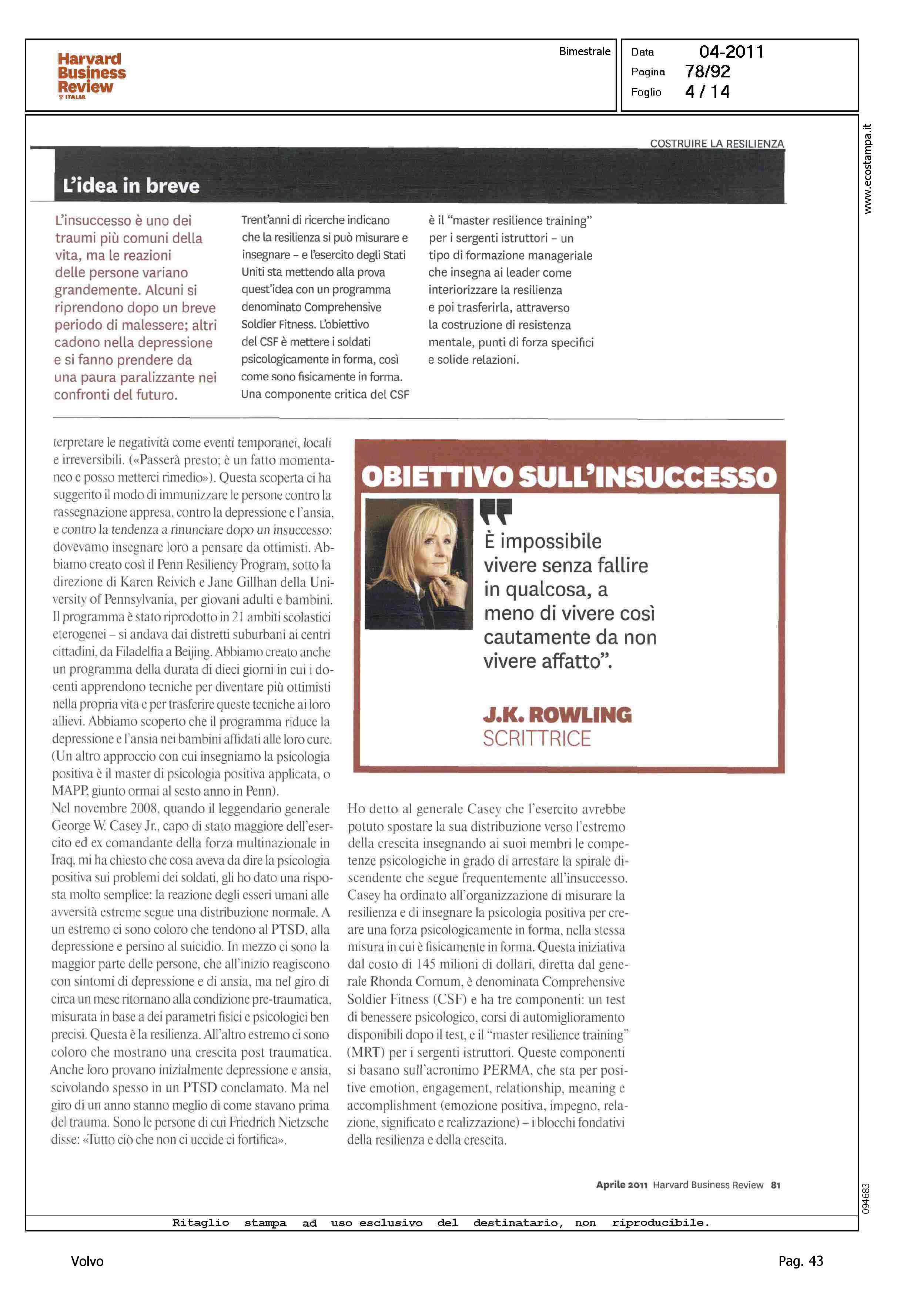 Harvard Business Review
ITALIA

Bimestrale

Data 04-2011
Pagina 78/92
Foglio 4 / 14

www.ecostampa.it

COSTRUIRE LA RESILIENZA

L'idea in breve

L'insuccesso è uno dei traumi più comuni della vita, ma le reazioni delle persone variano grandemente. Alcuni si riprendono dopo un breve periodo di malessere; altri cadono nella depressione e si fanno prendere da una paura paralizzante nei confronti del futuro.

Trent'anni di ricerche indicano che la resilienza si può misurare e insegnare – e l'esercito degli Stati Uniti sta mettendo alla prova quest'idea con un programma denominato Comprehensive Soldier Fitness. L'obiettivo del CSF è mettere i soldati psicologicamente in forma, così come sono fisicamente in forma. Una componente critica del CSF

è il "master resilience training" per i sergenti istruttori – un tipo di formazione manageriale che insegna ai leader come interiorizzare la resilienza e poi trasferirla, attraverso la costruzione di resistenza mentale, punti di forza specifici e solide relazioni.

terpretare le negatività come eventi temporanei, locali e irreversibili. («Passerà presto; è un fatto momentaneo e posso metterci rimedio»). Questa scoperta ci ha suggerito il modo di immunizzare le persone contro la rassegnazione appresa, contro la depressione e l'ansia, e contro la tendenza a rinunciare dopo un insuccesso: dovevamo insegnare loro a pensare da ottimisti. Abbiamo creato così il Penn Resiliency Program, sotto la direzione di Karen Reivich e Jane Gillhan della University of Pennsylvania, per giovani adulti e bambini. Il programma è stato riprodotto in 21 ambiti scolastici eterogenei – si andava dai distretti suburbani ai centri cittadini, da Filadelfia a Beijing. Abbiamo creato anche un programma della durata di dieci giorni in cui i docenti apprendono tecniche per diventare più ottimisti nella propria vita e per trasferire queste tecniche ai loro allievi. Abbiamo scoperto che il programma riduce la depressione e l'ansia nei bambini affidati alle loro cure. (Un altro approccio con cui insegniamo la psicologia positiva è il master di psicologia positiva applicata, o MAPP, giunto ormai al sesto anno in Penn).
Nel novembre 2008, quando il leggendario generale George W. Casey Jr., capo di stato maggiore dell'esercito ed ex comandante della forza multinazionale in Iraq, mi ha chiesto che cosa aveva da dire la psicologia positiva sui problemi dei soldati, gli ho dato una risposta molto semplice: la reazione degli esseri umani alle avversità estreme segue una distribuzione normale. A un estremo ci sono coloro che tendono al PTSD, alla depressione e persino al suicidio. In mezzo ci sono la maggior parte delle persone, che all'inizio reagiscono con sintomi di depressione e di ansia, ma nel giro di circa un mese ritornano alla condizione pre-traumatica, misurata in base a dei parametri fisici e psicologici ben precisi. Questa è la resilienza. All'altro estremo ci sono coloro che mostrano una crescita post traumatica. Anche loro provano inizialmente depressione e ansia, scivolando spesso in un PTSD conclamato. Ma nel giro di un anno stanno meglio di come stavano prima del trauma. Sono le persone di cui Friedrich Nietzsche disse: «Tutto ciò che non ci uccide ci fortifica».

OBIETTIVO SULL'INSUCCESSO

È impossibile vivere senza fallire in qualcosa, a meno di vivere così cautamente da non vivere affatto".

J.K. ROWLING
SCRITTRICE

Ho detto al generale Casey che l'esercito avrebbe potuto spostare la sua distribuzione verso l'estremo della crescita insegnando ai suoi membri le competenze psicologiche in grado di arrestare la spirale discendente che segue frequentemente all'insuccesso. Casey ha ordinato all'organizzazione di misurare la resilienza e di insegnare la psicologia positiva per creare una forza psicologicamente in forma, nella stessa misura in cui è fisicamente in forma. Questa iniziativa dal costo di 145 milioni di dollari, diretta dal generale Rhonda Cornum, è denominata Comprehensive Soldier Fitness (CSF) e ha tre componenti: un test di benessere psicologico, corsi di automiglioramento disponibili dopo il test, e il "master resilience training" (MRT) per i sergenti istruttori. Queste componenti si basano sull'acronimo PERMA, che sta per positive emotion, engagement, relationship, meaning e accomplishment (emozione positiva, impegno, relazione, significato e realizzazione) – i blocchi fondativi della resilienza e della crescita.

Aprile 2011 Harvard Business Review 81

094683

Ritaglio stampa ad uso esclusivo del destinatario, non riproducibile.

Volvo

Pag. 43